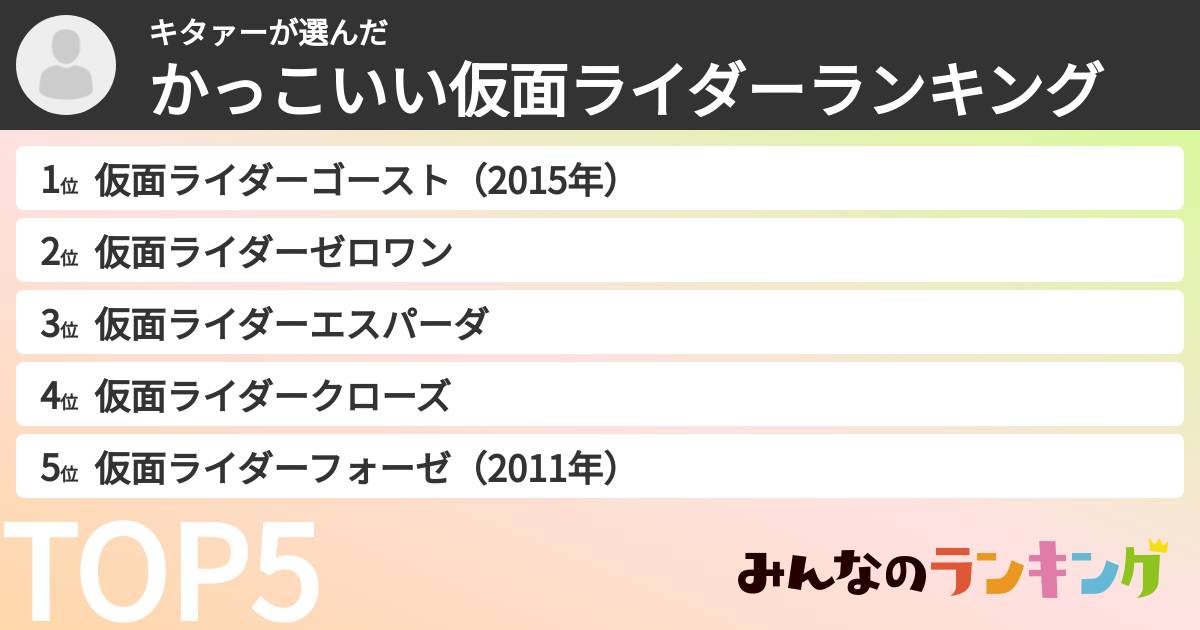 キタァーが選んだ
かっこいい仮面ライダーランキング

1位 仮面ライダーゴースト（2015年）
2位 仮面ライダーゼロワン
3位 仮面ライダーエスパーダ
4位 仮面ライダークローズ
5位 仮面ライダーフォーゼ（2011年）

TOP5

みんなのランキング